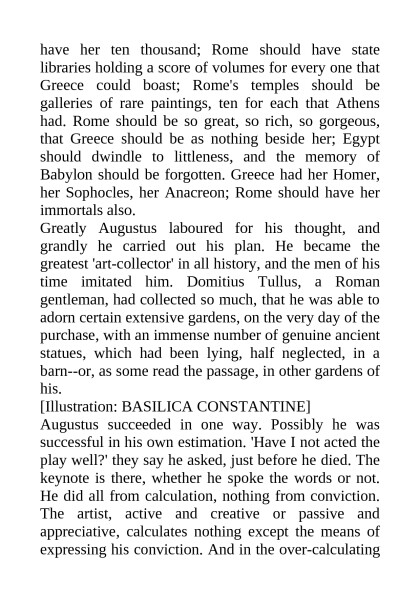 have her ten thousand; Rome should have state libraries holding a score of volumes for every one that Greece could boast; Rome's temples should be galleries of rare paintings, ten for each that Athens had. Rome should be so great, so rich, so gorgeous, that Greece should be as nothing beside her; Egypt should dwindle to littleness, and the memory of Babylon should be forgotten. Greece had her Homer, her Sophocles, her Anacreon; Rome should have her immortals also.
Greatly Augustus laboured for his thought, and grandly he carried out his plan. He became the greatest 'art-collector' in all history, and the men of his time imitated him. Domitius Tullus, a Roman gentleman, had collected so much, that he was able to adorn certain extensive gardens, on the very day of the purchase, with an immense number of genuine ancient statues, which had been lying, half neglected, in a barn--or, as some read the passage, in other gardens of his.
[Illustration: BASILICA CONSTANTINE]
Augustus succeeded in one way. Possibly he was successful in his own estimation. 'Have I not acted the play well?' they say he asked, just before he died. The keynote is there, whether he spoke the words or not. He did all from calculation, nothing from conviction. The artist, active and creative or passive and appreciative, calculates nothing except the means of expressing his conviction. And in the over-calculating